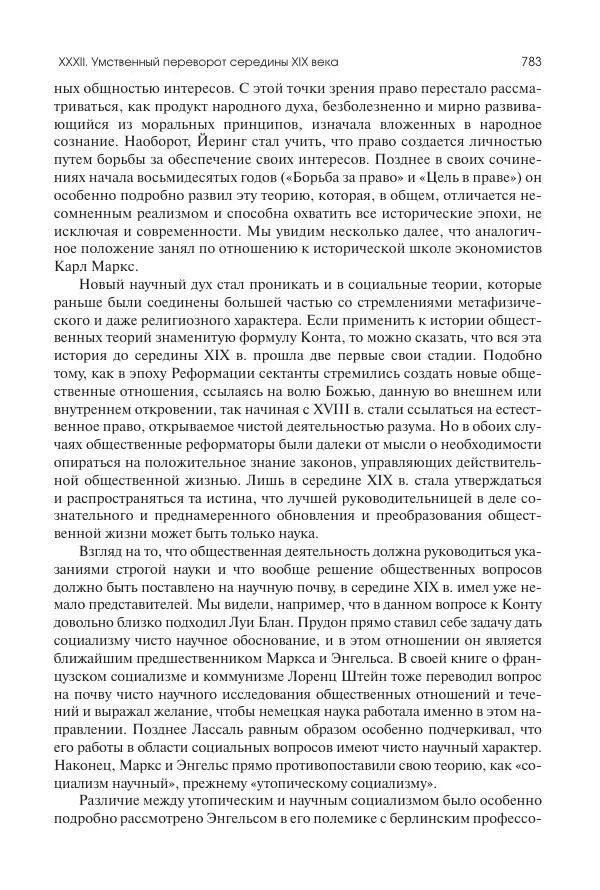 XXXII. Умственный переворот середины XIX века

783

ных общностью интересов. С этой точки зрения право перестало рассматриваться, как продукт народного духа, безболезненно и мирно развивающийся из моральных принципов, изначала вложенных в народное сознание. Наоборот, Йеринг стал учить, что право создается личностью путем борьбы за обеспечение своих интересов. Позднее в своих сочинениях начала восьмидесятых годов («Борьба за право» и «Цель в праве») он особенно подробно развил эту теорию, которая, в общем, отличается несомненным реализмом и способна охватить все исторические эпохи, не исключая и современности. Мы увидим несколько далее, что аналогичное положение занял по отношению к исторической школе экономистов Карл Маркс.

Новый научный дух стал проникать и в социальные теории, которые раньше были соединены большей частью со стремлениями метафизического и даже религиозного характера. Если применить к истории общественных теорий знаменитую формулу Конта, то можно сказать, что вся эта история до середины XIX в. прошла две первые свои стадии. Подобно тому, как в эпоху Реформации сектанты стремились создать новые общественные отношения, ссылаясь на волю Божью, данную во внешнем или внутреннем откровении, так начиная с XVIII в. стали ссылаться на естественное право, открываемое чистой деятельностью разума. Но в обоих случаях общественные реформаторы были далеки от мысли о необходимости опираться на положительное знание законов, управляющих действительной общественной жизнью. Лишь в середине XIX в. стала утверждаться и распространяться та истина, что лучшей руководительницей в деле сознательного и преднамеренного обновления и преобразования общественной жизни может быть только наука.

Взгляд на то, что общественная деятельность должна руководиться указаниями строгой науки и что вообще решение общественных вопросов должно быть поставлено на научную почву, в середине XIX в. имел уже немало представителей. Мы видели, например, что в данном вопросе к Конту довольно близко подходил Луи Блан. Прудон прямо ставил себе задачу дать социализму чисто научное обоснование, и в этом отношении он является ближайшим предшественником Маркса и Энгельса. В своей книге о французском социализме и коммунизме Лоренц Штейн тоже переводил вопрос на почву чисто научного исследования общественных отношений и течений и выражал желание, чтобы немецкая наука работала именно в этом направлении. Позднее Лассаль равным образом особенно подчеркивал, что его работы в области социальных вопросов имеют чисто научный характер. Наконец, Маркс и Энгельс прямо противопоставили свою теорию, как «социализм научный», прежнему «утопическому социализму».

Различие между утопическим и научным социализмом было особенно подробно рассмотрено Энгельсом в его полемике с берлинским профессо-